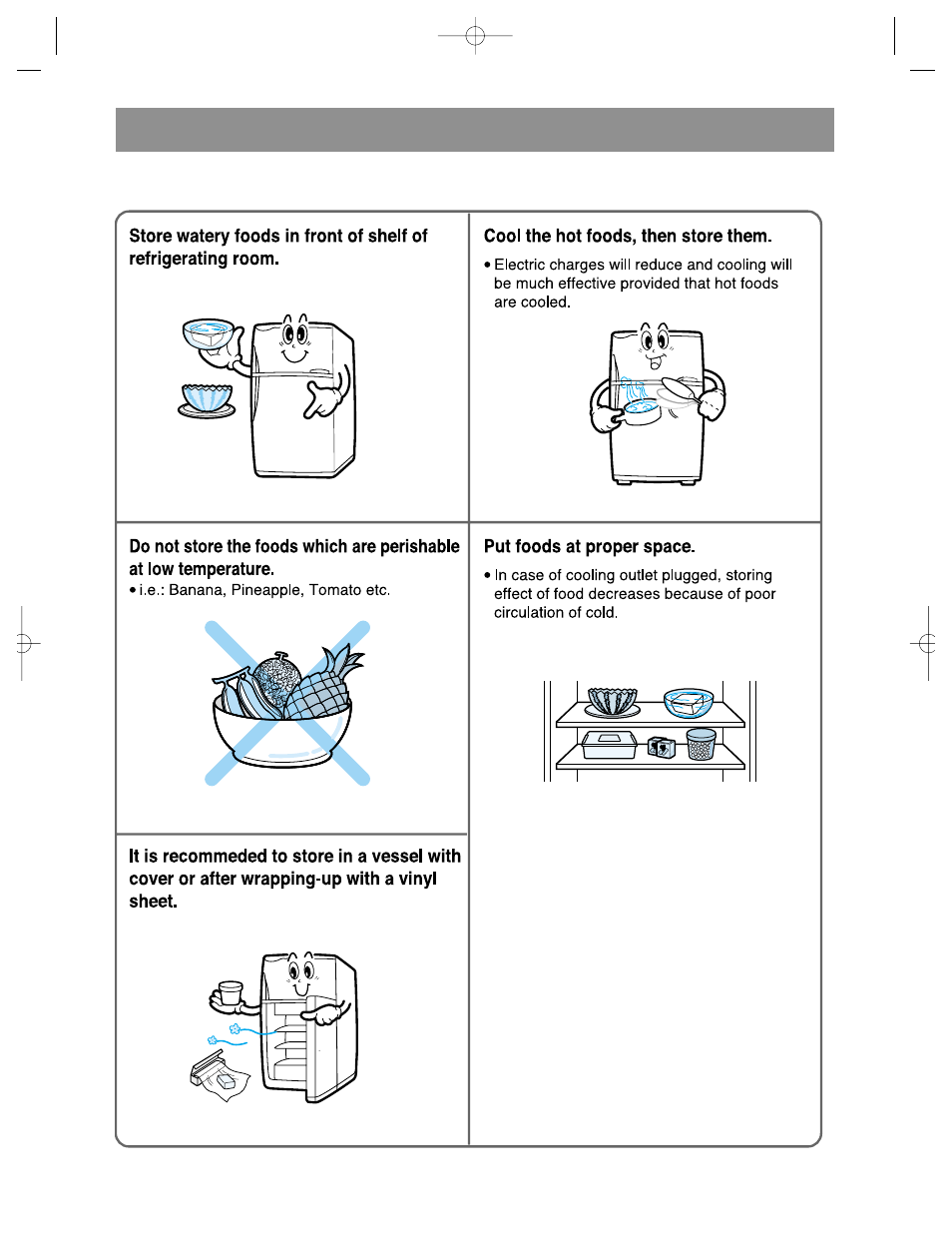 Store watery foods in front of shelf of refrigerating room.

Do not store the foods which are perishable at low temperature.

• i.e.: Banana, Pineapple, Tomato etc.

It is recommeded to store in a vessel with cover or after wrapping-up with a vinyl sheet.

Cool the hot foods, then store them.

• Electric charges will reduce and cooling will be much effective provided that hot foods are cooled.

Put foods at proper space.

• In case of cooling outlet plugged, storing effect of food decreases because of poor circulation of cold.